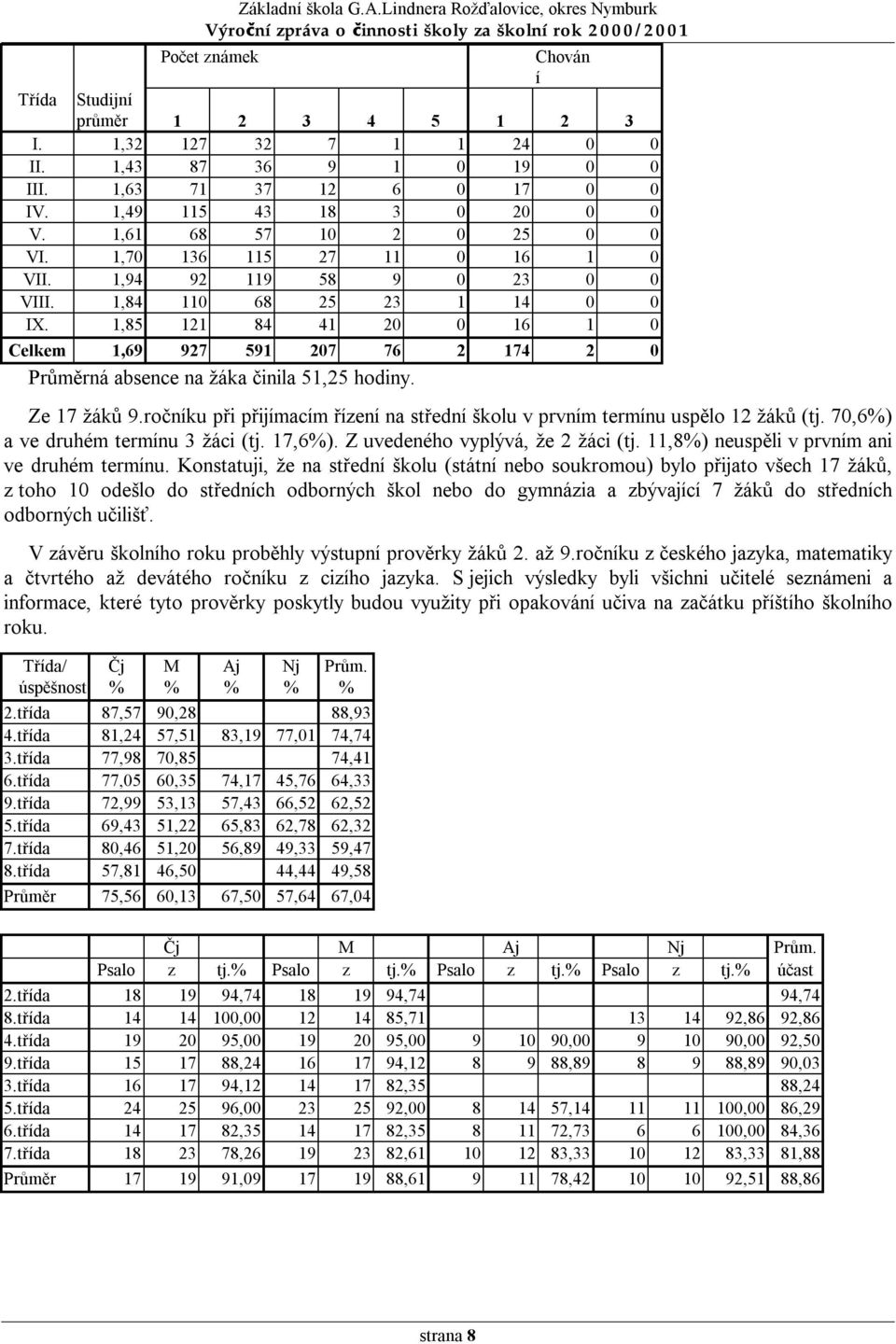 Základní škola G.A.Lindnera Rožďalovice, okres Nymburk
Výroční zpráva o činnosti školy za školní rok 2000/2001

| Třída | Studijní průměr | Počet známek 1 | 2 | 3 | 4 | 5 | Chování 1 | 2 | 3 |
|---|---|---|---|---|---|---|---|---|---|
| I. | 1,32 | 127 | 32 | 7 | 1 | 1 | 24 | 0 | 0 |
| II. | 1,43 | 87 | 36 | 9 | 1 | 0 | 19 | 0 | 0 |
| III. | 1,63 | 71 | 37 | 12 | 6 | 0 | 17 | 0 | 0 |
| IV. | 1,49 | 115 | 43 | 18 | 3 | 0 | 20 | 0 | 0 |
| V. | 1,61 | 68 | 57 | 10 | 2 | 0 | 25 | 0 | 0 |
| VI. | 1,70 | 136 | 115 | 27 | 11 | 0 | 16 | 1 | 0 |
| VII. | 1,94 | 92 | 119 | 58 | 9 | 0 | 23 | 0 | 0 |
| VIII. | 1,84 | 110 | 68 | 25 | 23 | 1 | 14 | 0 | 0 |
| IX. | 1,85 | 121 | 84 | 41 | 20 | 0 | 16 | 1 | 0 |
| Celkem | 1,69 | 927 | 591 | 207 | 76 | 2 | 174 | 2 | 0 |

Průměrná absence na žáka činila 51,25 hodiny.

Ze 17 žáků 9.ročníku při přijímacím řízení na střední školu v prvním termínu uspělo 12 žáků (tj. 70,6%) a ve druhém termínu 3 žáci (tj. 17,6%). Z uvedeného vyplývá, že 2 žáci (tj. 11,8%) neuspěli v prvním ani ve druhém termínu. Konstatuji, že na střední školu (státní nebo soukromou) bylo přijato všech 17 žáků, z toho 10 odešlo do středních odborných škol nebo do gymnázia a zbývající 7 žáků do středních odborných učilišť.

V závěru školního roku proběhly výstupní prověrky žáků 2. až 9.ročníku z českého jazyka, matematiky a čtvrtého až devátého ročníku z cizího jazyka. S jejich výsledky byli všichni učitelé seznámeni a informace, které tyto prověrky poskytly budou využity při opakování učiva na začátku příštího školního roku.

| Třída/ úspěšnost | Čj % | M % | Aj % | Nj % | Prům. % |
|---|---|---|---|---|---|
| 2.třída | 87,57 | 90,28 | | | 88,93 |
| 4.třída | 81,24 | 57,51 | 83,19 | 77,01 | 74,74 |
| 3.třída | 77,98 | 70,85 | | | 74,41 |
| 6.třída | 77,05 | 60,35 | 74,17 | 45,76 | 64,33 |
| 9.třída | 72,99 | 53,13 | 57,43 | 66,52 | 62,52 |
| 5.třída | 69,43 | 51,22 | 65,83 | 62,78 | 62,32 |
| 7.třída | 80,46 | 51,20 | 56,89 | 49,33 | 59,47 |
| 8.třída | 57,81 | 46,50 | | 44,44 | 49,58 |
| Průměr | 75,56 | 60,13 | 67,50 | 57,64 | 67,04 |

| | Čj Psalo | z | tj.% | M Psalo | z | tj.% | Aj Psalo | z | tj.% | Nj Psalo | z | tj.% | Prům. účast |
|---|---|---|---|---|---|---|---|---|---|---|---|---|---|
| 2.třída | 18 | 19 | 94,74 | 18 | 19 | 94,74 | | | | | | | 94,74 |
| 8.třída | 14 | 14 | 100,00 | 12 | 14 | 85,71 | | | | 13 | 14 | 92,86 | 92,86 |
| 4.třída | 19 | 20 | 95,00 | 19 | 20 | 95,00 | 9 | 10 | 90,00 | 9 | 10 | 90,00 | 92,50 |
| 9.třída | 15 | 17 | 88,24 | 16 | 17 | 94,12 | 8 | 9 | 88,89 | 8 | 9 | 88,89 | 90,03 |
| 3.třída | 16 | 17 | 94,12 | 14 | 17 | 82,35 | | | | | | | 88,24 |
| 5.třída | 24 | 25 | 96,00 | 23 | 25 | 92,00 | 8 | 14 | 57,14 | 11 | 11 | 100,00 | 86,29 |
| 6.třída | 14 | 17 | 82,35 | 14 | 17 | 82,35 | 8 | 11 | 72,73 | 6 | 6 | 100,00 | 84,36 |
| 7.třída | 18 | 23 | 78,26 | 19 | 23 | 82,61 | 10 | 12 | 83,33 | 10 | 12 | 83,33 | 81,88 |
| Průměr | 17 | 19 | 91,09 | 17 | 19 | 88,61 | 9 | 11 | 78,42 | 10 | 10 | 92,51 | 88,86 |

strana 8